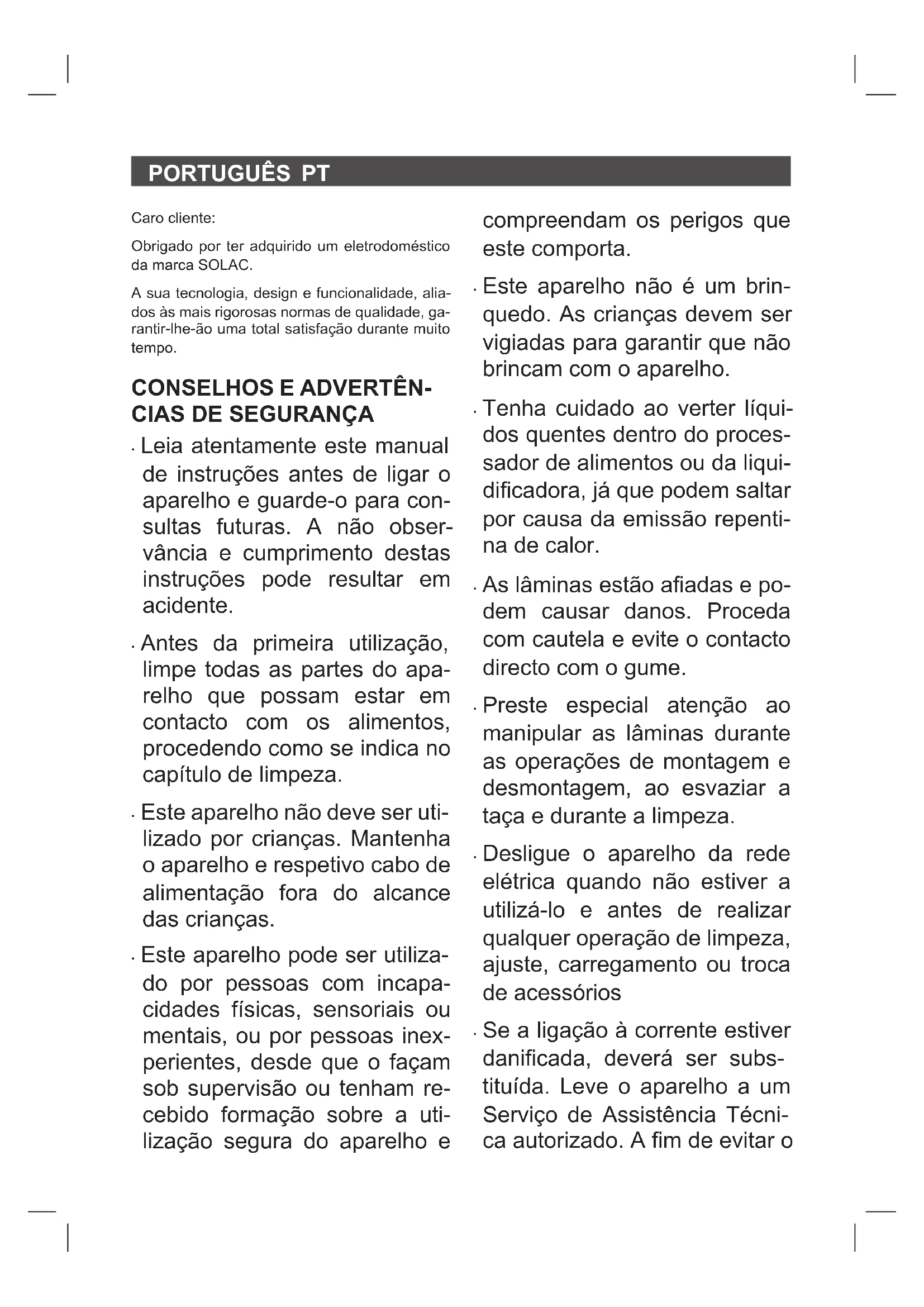 PORTUGUÊS PT

Caro cliente:

Obrigado por ter adquirido um eletrodoméstico da marca SOLAC.

A sua tecnologia, design e funcionalidade, aliados às mais rigorosas normas de qualidade, garantir-lhe-ão uma total satisfação durante muito tempo.

CONSELHOS E ADVERTÊNCIAS DE SEGURANÇA

· Leia atentamente este manual de instruções antes de ligar o aparelho e guarde-o para consultas futuras. A não observância e cumprimento destas instruções pode resultar em acidente.

· Antes da primeira utilização, limpe todas as partes do aparelho que possam estar em contacto com os alimentos, procedendo como se indica no capítulo de limpeza.

· Este aparelho não deve ser utilizado por crianças. Mantenha o aparelho e respetivo cabo de alimentação fora do alcance das crianças.

· Este aparelho pode ser utilizado por pessoas com incapacidades físicas, sensoriais ou mentais, ou por pessoas inexperientes, desde que o façam sob supervisão ou tenham recebido formação sobre a utilização segura do aparelho e compreendam os perigos que este comporta.

· Este aparelho não é um brinquedo. As crianças devem ser vigiadas para garantir que não brincam com o aparelho.

· Tenha cuidado ao verter líquidos quentes dentro do processador de alimentos ou da liquidificadora, já que podem saltar por causa da emissão repentina de calor.

· As lâminas estão afiadas e podem causar danos. Proceda com cautela e evite o contacto directo com o gume.

· Preste especial atenção ao manipular as lâminas durante as operações de montagem e desmontagem, ao esvaziar a taça e durante a limpeza.

· Desligue o aparelho da rede elétrica quando não estiver a utilizá-lo e antes de realizar qualquer operação de limpeza, ajuste, carregamento ou troca de acessórios

· Se a ligação à corrente estiver danificada, deverá ser substituída. Leve o aparelho a um Serviço de Assistência Técnica autorizado. A fim de evitar o